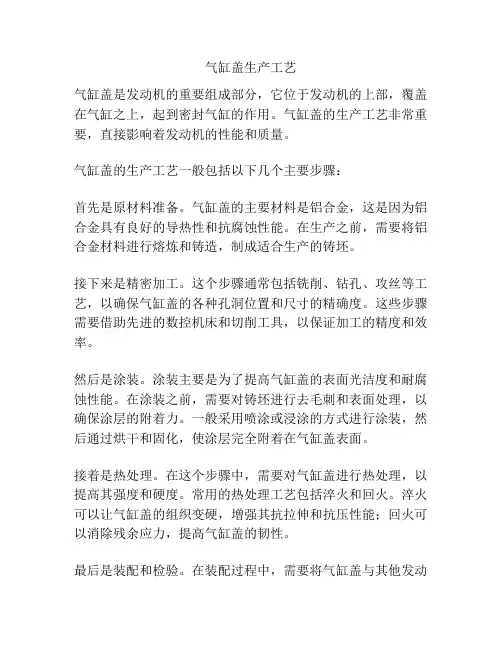 气缸盖生产工艺

气缸盖是发动机的重要组成部分，它位于发动机的上部，覆盖在气缸之上，起到密封气缸的作用。气缸盖的生产工艺非常重要，直接影响着发动机的性能和质量。

气缸盖的生产工艺一般包括以下几个主要步骤：

首先是原材料准备。气缸盖的主要材料是铝合金，这是因为铝合金具有良好的导热性和抗腐蚀性能。在生产之前，需要将铝合金材料进行熔炼和铸造，制成适合生产的铸坯。

接下来是精密加工。这个步骤通常包括铣削、钻孔、攻丝等工艺，以确保气缸盖的各种孔洞位置和尺寸的精确度。这些步骤需要借助先进的数控机床和切削工具，以保证加工的精度和效率。

然后是涂装。涂装主要是为了提高气缸盖的表面光洁度和耐腐蚀性能。在涂装之前，需要对铸坯进行去毛刺和表面处理，以确保涂层的附着力。一般采用喷涂或浸涂的方式进行涂装，然后通过烘干和固化，使涂层完全附着在气缸盖表面。

接着是热处理。在这个步骤中，需要对气缸盖进行热处理，以提高其强度和硬度。常用的热处理工艺包括淬火和回火。淬火可以让气缸盖的组织变硬，增强其抗拉伸和抗压性能；回火可以消除残余应力，提高气缸盖的韧性。

最后是装配和检验。在装配过程中，需要将气缸盖与其他发动